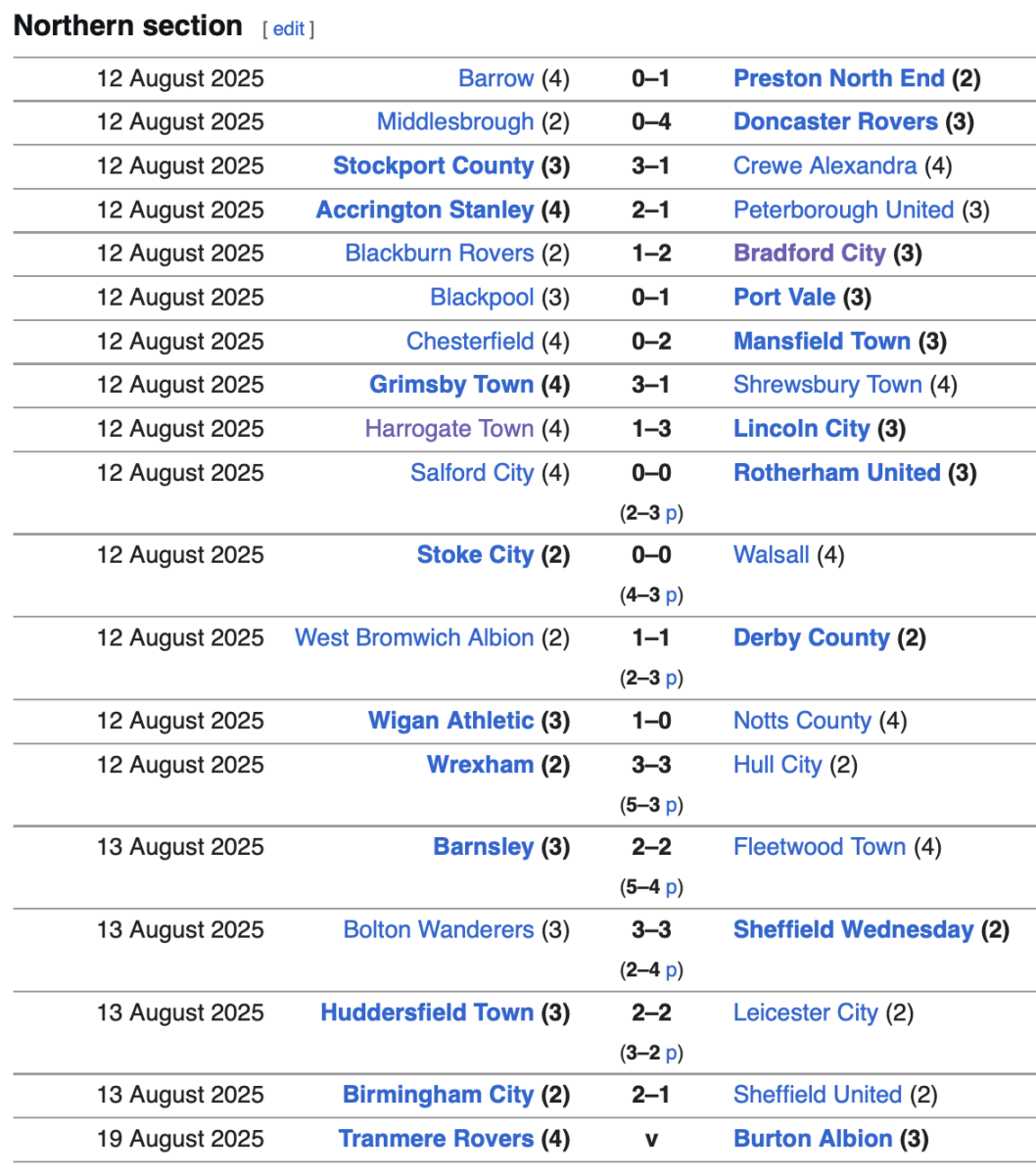 Northern section [ edit ]

| | | | |
|---|---|---|---|
| 12 August 2025 | Barrow (4) | 0–1 | Preston North End (2) |
| 12 August 2025 | Middlesbrough (2) | 0–4 | Doncaster Rovers (3) |
| 12 August 2025 | Stockport County (3) | 3–1 | Crewe Alexandra (4) |
| 12 August 2025 | Accrington Stanley (4) | 2–1 | Peterborough United (3) |
| 12 August 2025 | Blackburn Rovers (2) | 1–2 | Bradford City (3) |
| 12 August 2025 | Blackpool (3) | 0–1 | Port Vale (3) |
| 12 August 2025 | Chesterfield (4) | 0–2 | Mansfield Town (3) |
| 12 August 2025 | Grimsby Town (4) | 3–1 | Shrewsbury Town (4) |
| 12 August 2025 | Harrogate Town (4) | 1–3 | Lincoln City (3) |
| 12 August 2025 | Salford City (4) | 0–0 (2–3 p) | Rotherham United (3) |
| 12 August 2025 | Stoke City (2) | 0–0 (4–3 p) | Walsall (4) |
| 12 August 2025 | West Bromwich Albion (2) | 1–1 (2–3 p) | Derby County (2) |
| 12 August 2025 | Wigan Athletic (3) | 1–0 | Notts County (4) |
| 12 August 2025 | Wrexham (2) | 3–3 (5–3 p) | Hull City (2) |
| 13 August 2025 | Barnsley (3) | 2–2 (5–4 p) | Fleetwood Town (4) |
| 13 August 2025 | Bolton Wanderers (3) | 3–3 (2–4 p) | Sheffield Wednesday (2) |
| 13 August 2025 | Huddersfield Town (3) | 2–2 (3–2 p) | Leicester City (2) |
| 13 August 2025 | Birmingham City (2) | 2–1 | Sheffield United (2) |
| 19 August 2025 | Tranmere Rovers (4) | v | Burton Albion (3) |